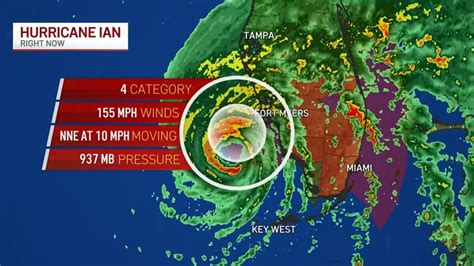 HURRICANE IAN
RIGHT NOW

4 CATEGORY
155 MPH WINDS
NNE AT 10 MPH MOVING
937 MB PRESSURE

TAMPA
FORT MYERS
MIAMI
KEY WEST